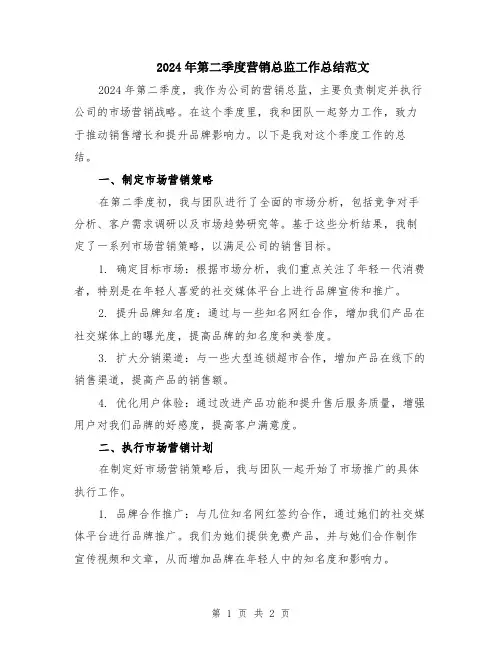 2024年第二季度营销总监工作总结范文

2024年第二季度，我作为公司的营销总监，主要负责制定并执行公司的市场营销战略。在这个季度里，我和团队一起努力工作，致力于推动销售增长和提升品牌影响力。以下是我对这个季度工作的总结。

一、制定市场营销策略

在第二季度初，我与团队进行了全面的市场分析，包括竞争对手分析、客户需求调研以及市场趋势研究等。基于这些分析结果，我制定了一系列市场营销策略，以满足公司的销售目标。

1. 确定目标市场：根据市场分析，我们重点关注了年轻一代消费者，特别是在年轻人喜爱的社交媒体平台上进行品牌宣传和推广。

2. 提升品牌知名度：通过与一些知名网红合作，增加我们产品在社交媒体上的曝光度，提高品牌的知名度和美誉度。

3. 扩大分销渠道：与一些大型连锁超市合作，增加产品在线下的销售渠道，提高产品的销售额。

4. 优化用户体验：通过改进产品功能和提升售后服务质量，增强用户对我们品牌的好感度，提高客户满意度。

二、执行市场营销计划

在制定好市场营销策略后，我与团队一起开始了市场推广的具体执行工作。

1. 品牌合作推广：与几位知名网红签约合作，通过她们的社交媒体平台进行品牌推广。我们为她们提供免费产品，并与她们合作制作宣传视频和文章，从而增加品牌在年轻人中的知名度和影响力。

第 1 页 共 2 页